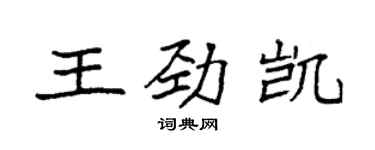 王劲凯

词典网